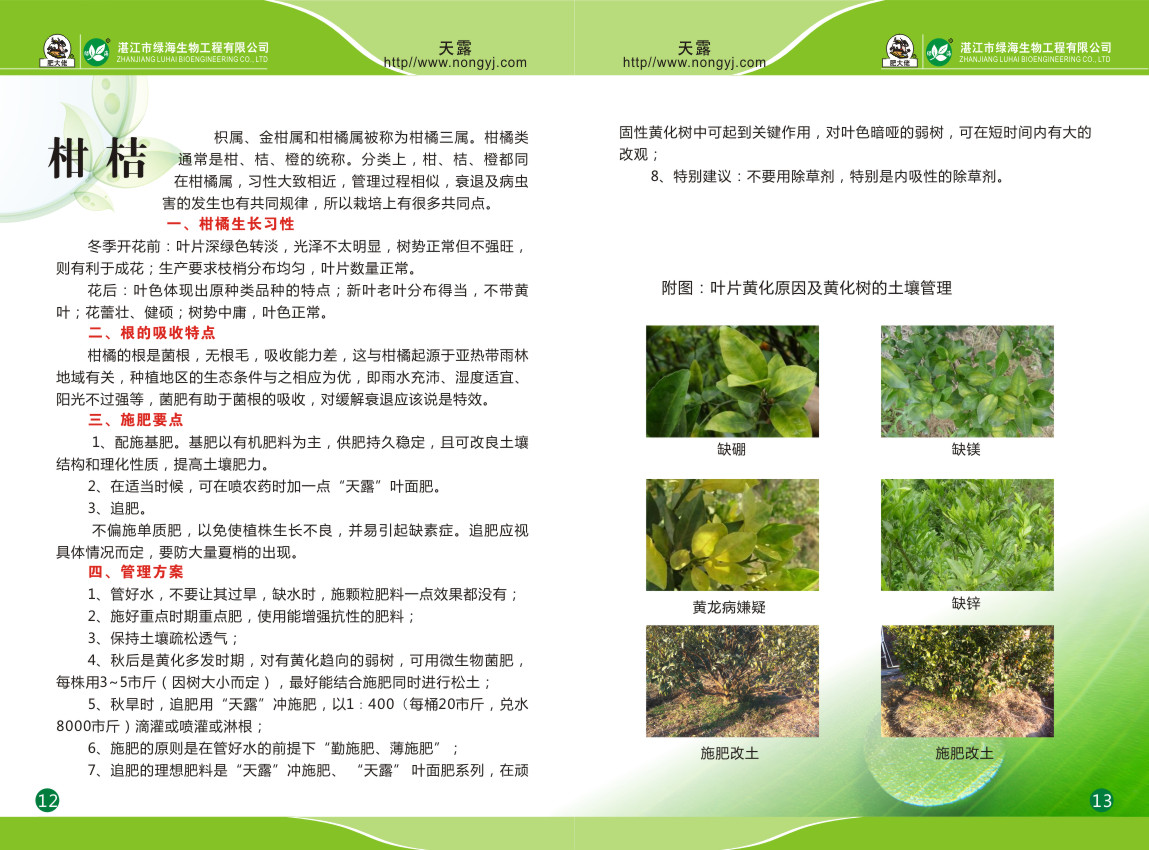 肥大佬 湛江市绿海生物工程有限公司
ZHANJIANG LUHAI BIOENGINEERING CO., LTD

天露
http//www.nongyj.com

柑桔

枳属、金柑属和柑橘属被称为柑橘三属。柑橘类通常是柑、桔、橙的统称。分类上，柑、桔、橙都同在柑橘属，习性大致相近，管理过程相似，衰退及病虫害的发生也有共同规律，所以栽培上有很多共同点。

一、柑橘生长习性

冬季开花前：叶片深绿色转淡，光泽不太明显，树势正常但不强旺，则有利于成花；生产要求枝梢分布均匀，叶片数量正常。

花后：叶色体现出原种类品种的特点；新叶老叶分布得当，不带黄叶；花蕾壮、健硕；树势中庸，叶色正常。

二、根的吸收特点

柑橘的根是菌根，无根毛，吸收能力差，这与柑橘起源于亚热带雨林地域有关，种植地区的生态条件与之相应为优，即雨水充沛、湿度适宜、阳光不过强等，菌肥有助于菌根的吸收，对缓解衰退应该说是特效。

三、施肥要点

1、配施基肥。基肥以有机肥料为主，供肥持久稳定，且可改良土壤结构和理化性质，提高土壤肥力。

2、在适当时候，可在喷农药时加一点“天露”叶面肥。

3、追肥。

不偏施单质肥，以免使植株生长不良，并易引起缺素症。追肥应视具体情况而定，要防大量夏梢的出现。

四、管理方案

1、管好水，不要让其过旱，缺水时，施颗粒肥料一点效果都没有；

2、施好重点时期重点肥，使用能增强抗性的肥料；

3、保持土壤疏松透气；

4、秋后是黄化多发时期，对有黄化趋向的弱树，可用微生物菌肥，每株用3~5市斤（因树大小而定），最好能结合施肥同时进行松土；

5、秋旱时，追肥用“天露”冲施肥，以1：400（每桶20市斤，兑水8000市斤）滴灌或喷灌或淋根；

6、施肥的原则是在管好水的前提下“勤施肥、薄施肥”；

7、追肥的理想肥料是“天露”冲施肥、“天露”叶面肥系列，在顽

12

天露
http//www.nongyj.com

肥大佬 湛江市绿海生物工程有限公司
ZHANJIANG LUHAI BIOENGINEERING CO., LTD

固性黄化树中可起到关键作用，对叶色暗哑的弱树，可在短时间内有大的改观；

8、特别建议：不要用除草剂，特别是内吸性的除草剂。

附图：叶片黄化原因及黄化树的土壤管理

缺硼

缺镁

黄龙病嫌疑

缺锌

施肥改土

施肥改土

13